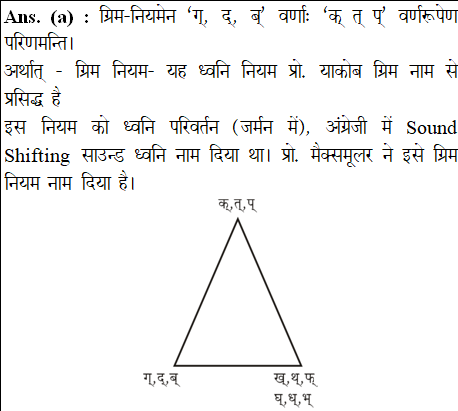 Ans. (a) : ग्रिम-नियमेन 'ग्, द्, ब्' वर्णाः 'क् त् प्' वर्णरूपेण परिणमन्ति।

अर्थात् - ग्रिम नियम- यह ध्वनि नियम प्रो. याकोब ग्रिम नाम से प्रसिद्ध है

इस नियम को ध्वनि परिवर्तन (जर्मन में), अंग्रेजी में Sound Shifting साउन्ड ध्वनि नाम दिया था। प्रो. मैक्समूलर ने इसे ग्रिम नियम नाम दिया है।

क्,त्,प्

ग्,द्,ब्

ख्,थ्,फ्
घ्,ध्,भ्